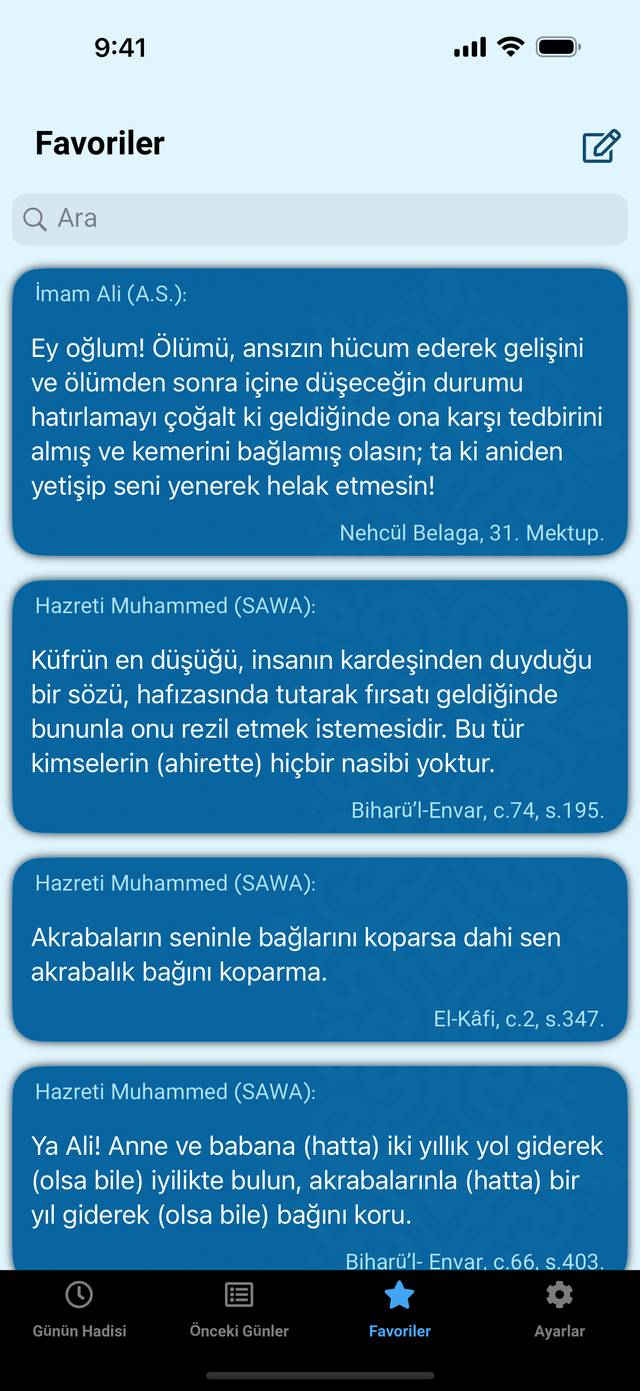 9:41

Favoriler

Ara

İmam Ali (A.S.):

Ey oğlum! Ölümü, ansızın hücum ederek gelişini ve ölümden sonra içine düşeceğin durumu hatırlamayı çoğalt ki geldiğinde ona karşı tedbirini almış ve kemerini bağlamış olasın; ta ki aniden yetişip seni yenerek helak etmesin!

Nehcül Belaga, 31. Mektup.

Hazreti Muhammed (SAWA):

Küfrün en düşüğü, insanın kardeşinden duyduğu bir sözü, hafızasında tutarak fırsatı geldiğinde bununla onu rezil etmek istemesidir. Bu tür kimselerin (ahirette) hiçbir nasibi yoktur.

Biharü'l-Envar, c.74, s.195.

Hazreti Muhammed (SAWA):

Akrabaların seninle bağlarını koparsa dahi sen akrabalık bağını koparma.

El-Kâfi, c.2, s.347.

Hazreti Muhammed (SAWA):

Ya Ali! Anne ve babana (hatta) iki yıllık yol giderek (olsa bile) iyilikte bulun, akrabalarınla (hatta) bir yıl giderek (olsa bile) bağını koru.

Biharü'l- Envar, c.66, s.403.

Günün Hadisi
Önceki Günler
Favoriler
Ayarlar